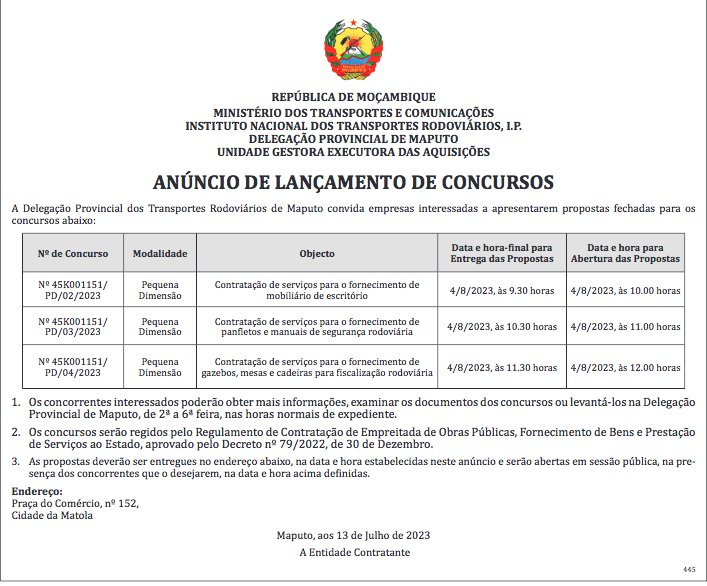 REPÚBLICA DE MOÇAMBIQUE
MINISTÉRIO DOS TRANSPORTES E COMUNICAÇÕES
INSTITUTO NACIONAL DOS TRANSPORTES RODOVIÁRIOS, I.P.
DELEGAÇÃO PROVINCIAL DE MAPUTO
UNIDADE GESTORA EXECUTORA DAS AQUISIÇÕES

ANÚNCIO DE LANÇAMENTO DE CONCURSOS

A Delegação Provincial dos Transportes Rodoviários de Maputo convida empresas interessadas a apresentarem propostas fechadas para os concursos abaixo:

| Nº de Concurso | Modalidade | Objecto | Data e hora-final para Entrega das Propostas | Data e hora para Abertura das Propostas |
|---|---|---|---|---|
| Nº 45K001151/ PD/02/2023 | Pequena Dimensão | Contratação de serviços para o fornecimento de mobiliário de escritório | 4/8/2023, às 9.30 horas | 4/8/2023, às 10.00 horas |
| Nº 45K001151/ PD/03/2023 | Pequena Dimensão | Contratação de serviços para o fornecimento de panfletos e manuais de segurança rodoviária | 4/8/2023, às 10.30 horas | 4/8/2023, às 11.00 horas |
| Nº 45K001151/ PD/04/2023 | Pequena Dimensão | Contratação de serviços para o fornecimento de gazebos, mesas e cadeiras para fiscalização rodoviária | 4/8/2023, às 11.30 horas | 4/8/2023, às 12.00 horas |

1. Os concorrentes interessados poderão obter mais informações, examinar os documentos dos concursos ou levantá-los na Delegação Provincial de Maputo, de 2ª a 6ª feira, nas horas normais de expediente.
2. Os concursos serão regidos pelo Regulamento de Contratação de Empreitada de Obras Públicas, Fornecimento de Bens e Prestação de Serviços ao Estado, aprovado pelo Decreto nº 79/2022, de 30 de Dezembro.
3. As propostas deverão ser entregues no endereço abaixo, na data e hora estabelecidas neste anúncio e serão abertas em sessão pública, na presença dos concorrentes que o desejarem, na data e hora acima definidas.

Endereço:
Praça do Comércio, nº 152,
Cidade da Matola

Maputo, aos 13 de Julho de 2023
A Entidade Contratante

445